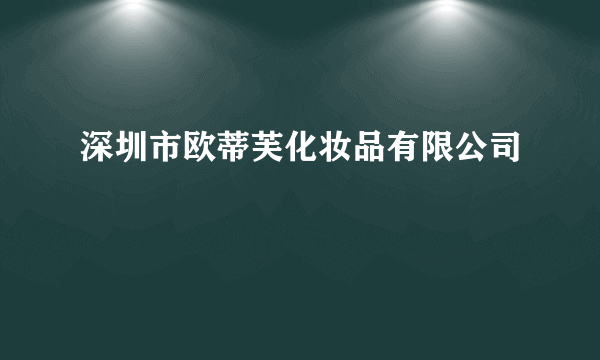 深圳市欧蒂芙化妆品有限公司